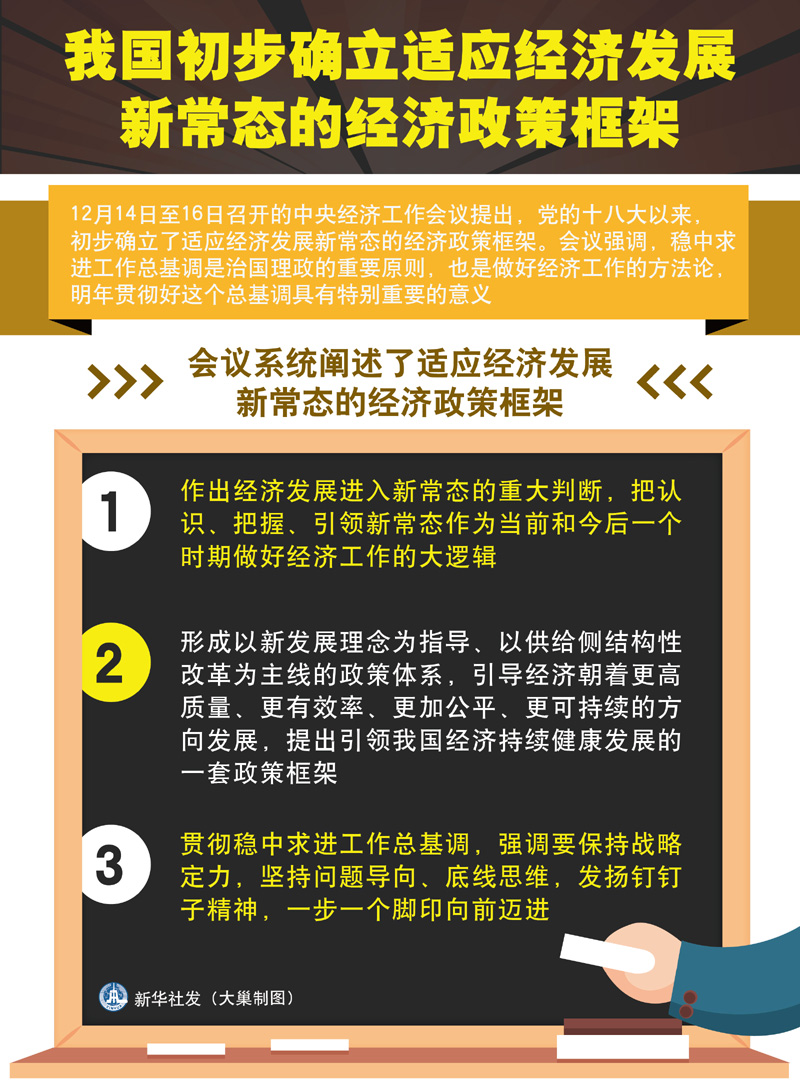 我国初步确立适应经济发展新常态的经济政策框架

12月14日至16日召开的中央经济工作会议提出，党的十八大以来，初步确立了适应经济发展新常态的经济政策框架。会议强调，稳中求进工作总基调是治国理政的重要原则，也是做好经济工作的方法论，明年贯彻好这个总基调具有特别重要的意义

会议系统阐述了适应经济发展新常态的经济政策框架

1 作出经济发展进入新常态的重大判断，把认识、把握、引领新常态作为当前和今后一个时期做好经济工作的大逻辑

2 形成以新发展理念为指导、以供给侧结构性改革为主线的政策体系，引导经济朝着更高质量、更有效率、更加公平、更可持续的方向发展，提出引领我国经济持续健康发展的一套政策框架

3 贯彻稳中求进工作总基调，强调要保持战略定力，坚持问题导向、底线思维，发扬钉钉子精神，一步一个脚印向前迈进

新华社发（大巢制图）